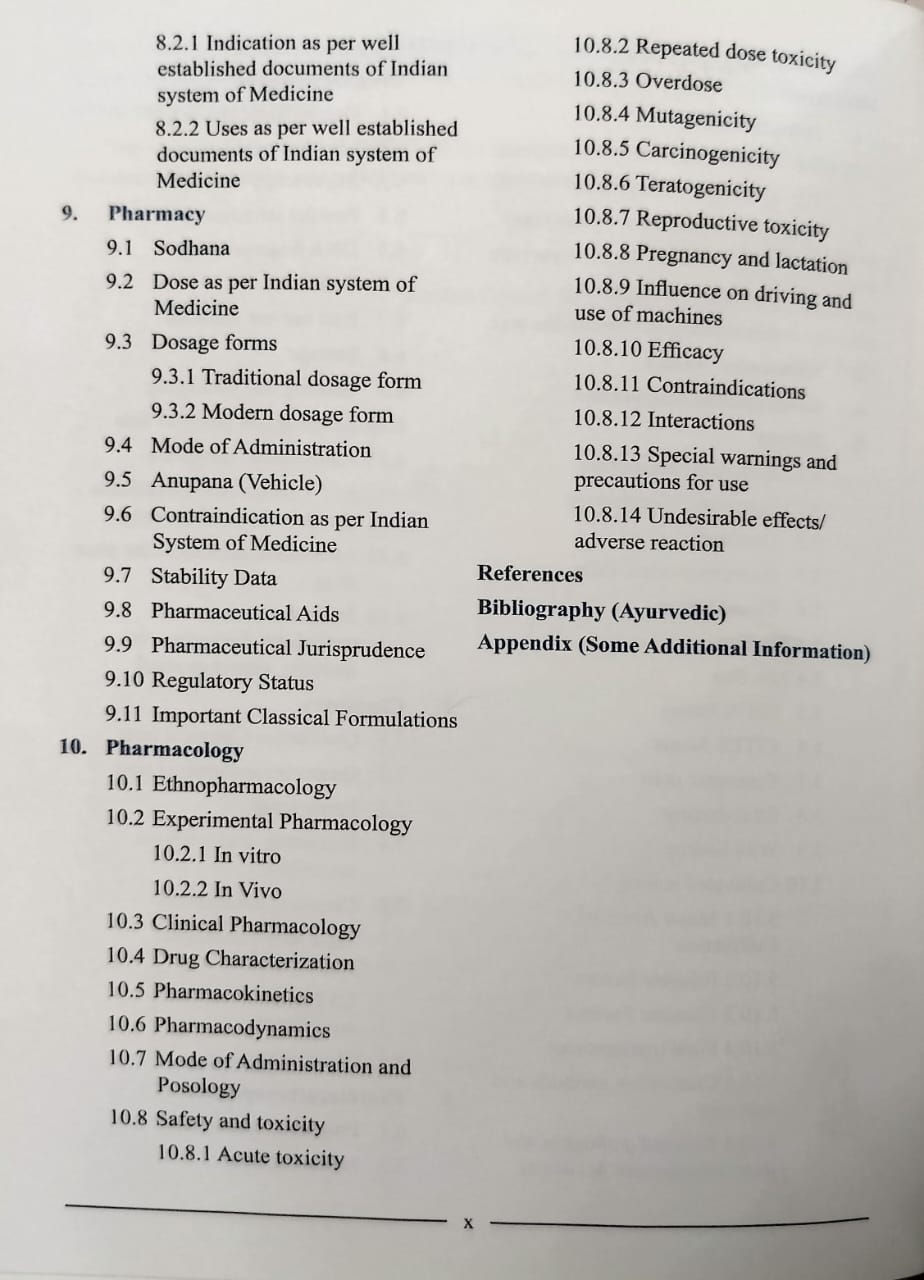 8.2.1 Indication as per well established documents of Indian system of Medicine

8.2.2 Uses as per well established documents of Indian system of Medicine

9. Pharmacy

9.1 Sodhana

9.2 Dose as per Indian system of Medicine

9.3 Dosage forms

9.3.1 Traditional dosage form

9.3.2 Modern dosage form

9.4 Mode of Administration

9.5 Anupana (Vehicle)

9.6 Contraindication as per Indian System of Medicine

9.7 Stability Data

9.8 Pharmaceutical Aids

9.9 Pharmaceutical Jurisprudence

9.10 Regulatory Status

9.11 Important Classical Formulations

10. Pharmacology

10.1 Ethnopharmacology

10.2 Experimental Pharmacology

10.2.1 In vitro

10.2.2 In Vivo

10.3 Clinical Pharmacology

10.4 Drug Characterization

10.5 Pharmacokinetics

10.6 Pharmacodynamics

10.7 Mode of Administration and Posology

10.8 Safety and toxicity

10.8.1 Acute toxicity

10.8.2 Repeated dose toxicity

10.8.3 Overdose

10.8.4 Mutagenicity

10.8.5 Carcinogenicity

10.8.6 Teratogenicity

10.8.7 Reproductive toxicity

10.8.8 Pregnancy and lactation

10.8.9 Influence on driving and use of machines

10.8.10 Efficacy

10.8.11 Contraindications

10.8.12 Interactions

10.8.13 Special warnings and precautions for use

10.8.14 Undesirable effects/ adverse reaction

References

Bibliography (Ayurvedic)

Appendix (Some Additional Information)

x